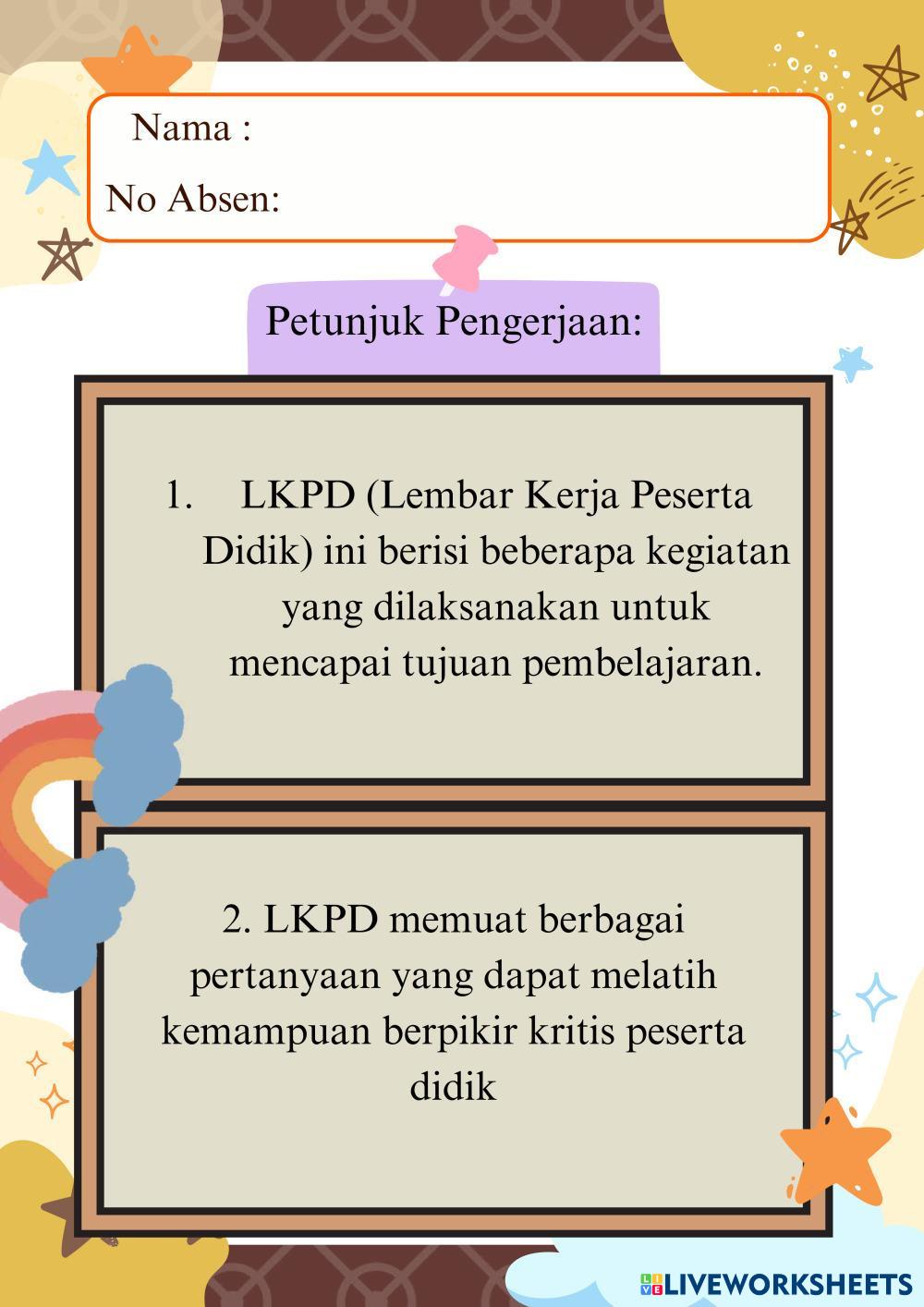 Nama :

No Absen:

Petunjuk Pengerjaan:

1. LKPD (Lembar Kerja Peserta Didik) ini berisi beberapa kegiatan yang dilaksanakan untuk mencapai tujuan pembelajaran.

2. LKPD memuat berbagai pertanyaan yang dapat melatih kemampuan berpikir kritis peserta didik

LIVEWORKSHEETS